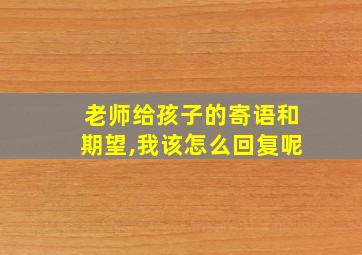 老师给孩子的寄语和期望,我该怎么回复呢